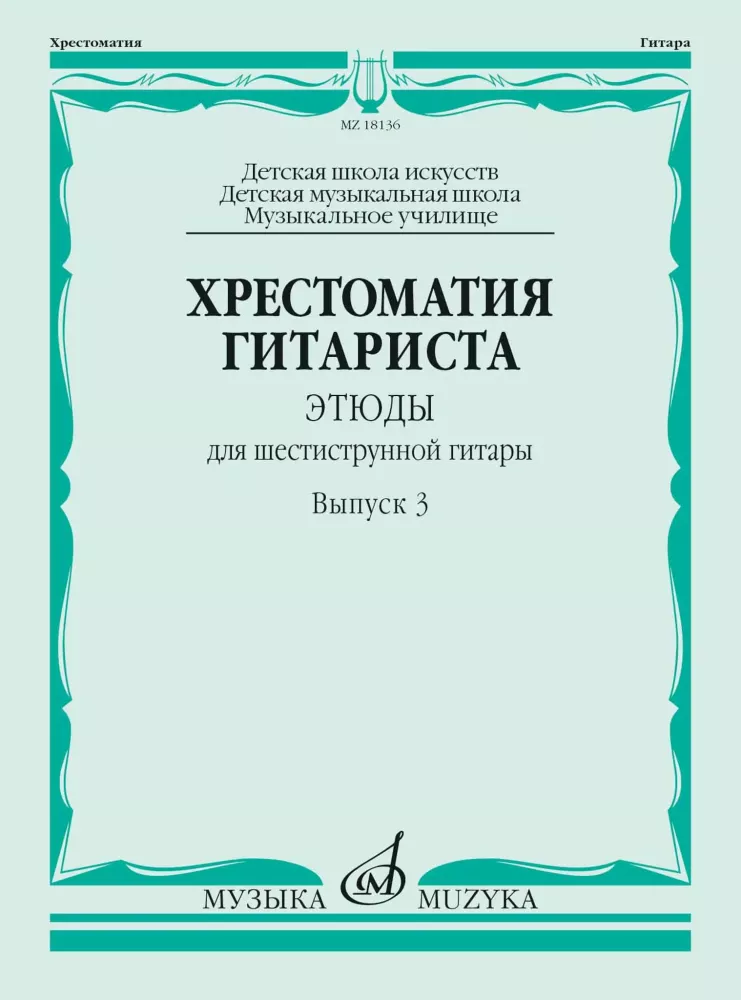 Хрестоматия

Гитара

MZ 18136

Детская школа искусств
Детская музыкальная школа
Музыкальное училище

ХРЕСТОМАТИЯ
ГИТАРИСТА

ЭТЮДЫ

для шестиструнной гитары

Выпуск 3

МУЗЫКА MUZYKA